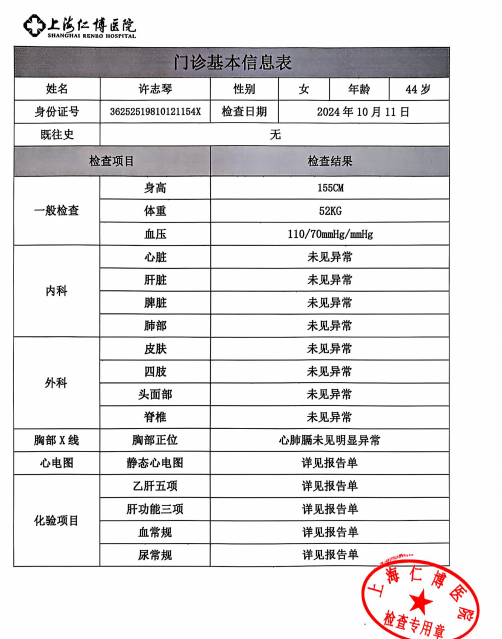 上海仁博医院
SHANGHAI RENBO HOSPITAL

门诊基本信息表

| 姓名 | 许志琴 | 性别 | 女 | 年龄 | 44 岁 |
|---|---|---|---|---|---|
| 身份证号 | 36252519810121154X | 检查日期 | 2024 年 10 月 11 日 | | |
| 既往史 | 无 | | | | |

| 检查项目 | | 检查结果 |
|---|---|---|
| 一般检查 | 身高 | 155CM |
| | 体重 | 52KG |
| | 血压 | 110/70mmHg/mmHg |
| 内科 | 心脏 | 未见异常 |
| | 肝脏 | 未见异常 |
| | 脾脏 | 未见异常 |
| | 肺部 | 未见异常 |
| 外科 | 皮肤 | 未见异常 |
| | 四肢 | 未见异常 |
| | 头面部 | 未见异常 |
| | 脊椎 | 未见异常 |
| 胸部 X 线 | 胸部正位 | 心肺膈未见明显异常 |
| 心电图 | 静态心电图 | 详见报告单 |
| 化验项目 | 乙肝五项 | 详见报告单 |
| | 肝功能三项 | 详见报告单 |
| | 血常规 | 详见报告单 |
| | 尿常规 | 详见报告单 |

上海仁博医院
检查专用章